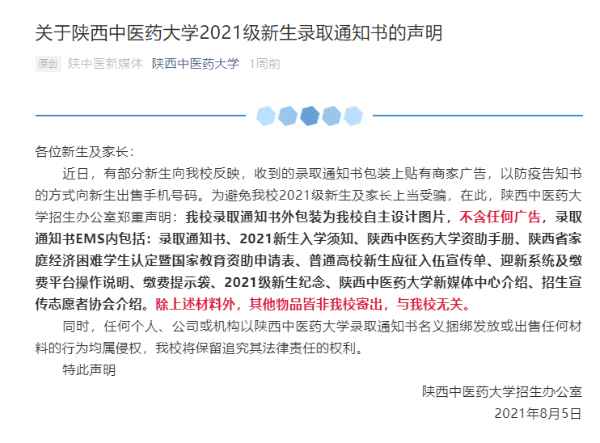 关于陕西中医药大学2021级新生录取通知书的声明

原创 陕中医新媒体 陕西中医药大学 1周前

各位新生及家长：

近日，有部分新生向我校反映，收到的录取通知书包装上贴有商家广告，以防疫告知书的方式向新生出售手机号码。为避免我校2021级新生及家长上当受骗，在此，陕西中医药大学招生办公室郑重声明：我校录取通知书外包装为我校自主设计图片，不含任何广告，录取通知书EMS内包括：录取通知书、2021新生入学须知、陕西中医药大学资助手册、陕西省家庭经济困难学生认定暨国家教育资助申请表、普通高校新生应征入伍宣传单、迎新系统及缴费平台操作说明、缴费提示袋、2021级新生纪念、陕西中医药大学新媒体中心介绍、招生宣传志愿者协会介绍。除上述材料外，其他物品皆非我校寄出，与我校无关。

同时，任何个人、公司或机构以陕西中医药大学录取通知书名义捆绑发放或出售任何材料的行为均属侵权，我校将保留追究其法律责任的权利。

特此声明

陕西中医药大学招生办公室
2021年8月5日